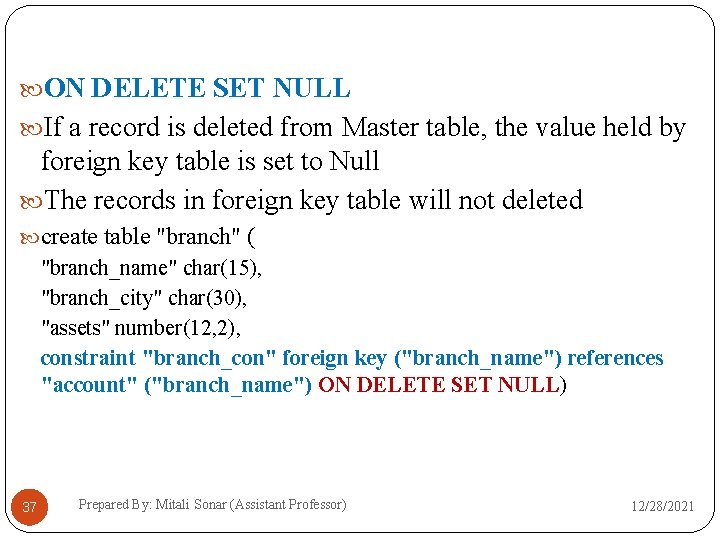 ON DELETE SET NULL

If a record is deleted from Master table, the value held by foreign key table is set to Null

The records in foreign key table will not deleted

create table "branch" (
"branch_name" char(15),
"branch_city" char(30),
"assets" number(12,2),
constraint "branch_con" foreign key ("branch_name") references "account" ("branch_name") ON DELETE SET NULL)

37

Prepared By: Mitali Sonar (Assistant Professor)

12/28/2021